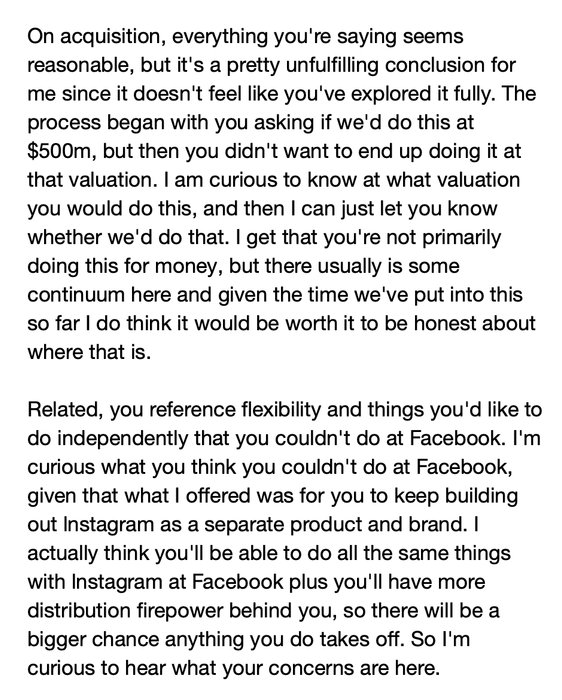 On acquisition, everything you're saying seems reasonable, but it's a pretty unfulfilling conclusion for me since it doesn't feel like you've explored it fully. The process began with you asking if we'd do this at \$500m, but then you didn't want to end up doing it at that valuation. I am curious to know at what valuation you would do this, and then I can just let you know whether we'd do that. I get that you're not primarily doing this for money, but there usually is some continuum here and given the time we've put into this so far I do think it would be worth it to be honest about where that is.

Related, you reference flexibility and things you'd like to do independently that you couldn't do at Facebook. I'm curious what you think you couldn't do at Facebook, given that what I offered was for you to keep building out Instagram as a separate product and brand. I actually think you'll be able to do all the same things with Instagram at Facebook plus you'll have more distribution firepower behind you, so there will be a bigger chance anything you do takes off. So I'm curious to hear what your concerns are here.